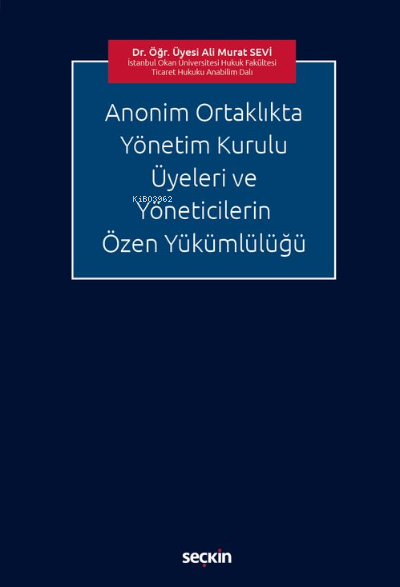 Dr. Öğr. Üyesi Ali Murat SEVİ
İstanbul Okan Üniversitesi Hukuk Fakültesi
Ticaret Hukuku Anabilim Dalı

Anonim Ortaklıkta Yönetim Kurulu Üyeleri ve Yöneticilerin Özen Yükümlülüğü

KiB03962

seçkin